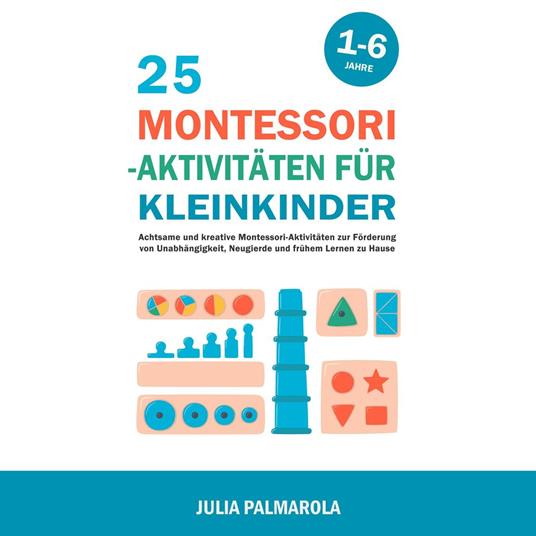 1-6
JAHRE

25
MONTESSORI
-AKTIVITÄTEN FÜR
KLEINKINDER

Achtsame und kreative Montessori-Aktivitäten zur Förderung von Unabhängigkeit, Neugierde und frühem Lernen zu Hause

JULIA PALMAROLA